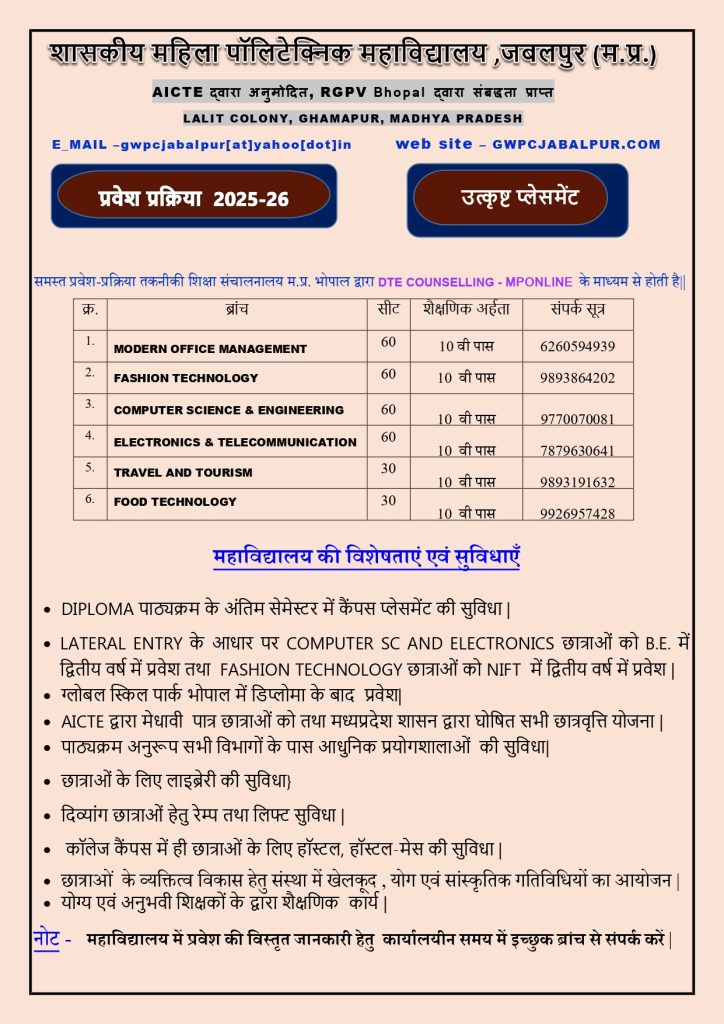 शासकीय महिला पॉलिटेक्निक महाविद्यालय ,जबलपुर (म.प्र.)

AICTE द्वारा अनुमोदित, RGPV Bhopal द्वारा संबद्धता प्राप्त

LALIT COLONY, GHAMAPUR, MADHYA PRADESH

E_MAIL –gwpcjabalpur[at]yahoo[dot]in web site – GWPCJABALPUR.COM

प्रवेश प्रक्रिया 2025-26

उत्कृष्ट प्लेसमेंट

समस्त प्रवेश-प्रक्रिया तकनीकी शिक्षा संचालनालय म.प्र. भोपाल द्वारा DTE COUNSELLING - MPONLINE के माध्यम से होती है||

| क्र. | ब्रांच | सीट | शैक्षणिक अर्हता | संपर्क सूत्र |
|---|---|---|---|---|
| 1. | MODERN OFFICE MANAGEMENT | 60 | 10 वी पास | 6260594939 |
| 2. | FASHION TECHNOLOGY | 60 | 10 वी पास | 9893864202 |
| 3. | COMPUTER SCIENCE & ENGINEERING | 60 | 10 वी पास | 9770070081 |
| 4. | ELECTRONICS & TELECOMMUNICATION | 60 | 10 वी पास | 7879630641 |
| 5. | TRAVEL AND TOURISM | 30 | 10 वी पास | 9893191632 |
| 6. | FOOD TECHNOLOGY | 30 | 10 वी पास | 9926957428 |

महाविद्यालय की विशेषताएं एवं सुविधाएँ

• DIPLOMA पाठ्यक्रम के अंतिम सेमेस्टर में कैंपस प्लेसमेंट की सुविधा |
• LATERAL ENTRY के आधार पर COMPUTER SC AND ELECTRONICS छात्राओं को B.E. में द्वितीय वर्ष में प्रवेश तथा FASHION TECHNOLOGY छात्राओं को NIFT में द्वितीय वर्ष में प्रवेश |
• ग्लोबल स्किल पार्क भोपाल में डिप्लोमा के बाद प्रवेश|
• AICTE द्वारा मेधावी पात्र छात्राओं को तथा मध्यप्रदेश शासन द्वारा घोषित सभी छात्रवृत्ति योजना |
• पाठ्यक्रम अनुरूप सभी विभागों के पास आधुनिक प्रयोगशालाओं की सुविधा|
• छात्राओं के लिए लाइब्रेरी की सुविधा}
• दिव्यांग छात्राओं हेतु रेम्प तथा लिफ्ट सुविधा |
• कॉलेज कैंपस में ही छात्राओं के लिए हॉस्टल, हॉस्टल-मेस की सुविधा |
• छात्राओं के व्यक्तित्व विकास हेतु संस्था में खेलकूद , योग एवं सांस्कृतिक गतिविधियों का आयोजन |
• योग्य एवं अनुभवी शिक्षकों के द्वारा शैक्षणिक कार्य |

नोट - महाविद्यालय में प्रवेश की विस्तृत जानकारी हेतु कार्यालयीन समय में इच्छुक ब्रांच से संपर्क करें |